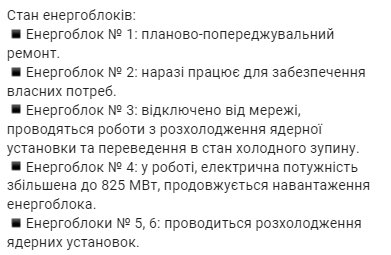 Стан енергоблоків:
■ Енергоблок № 1: планово-попереджувальний ремонт.
■ Енергоблок № 2: наразі працює для забезпечення власних потреб.
■ Енергоблок № 3: відключено від мережі, проводяться роботи з розхолодження ядерної установки та переведення в стан холодного зупину.
■ Енергоблок № 4: у роботі, електрична потужність збільшена до 825 МВт, продовжується навантаження енергоблока.
■ Енергоблоки № 5, 6: проводиться розхолодження ядерних установок.